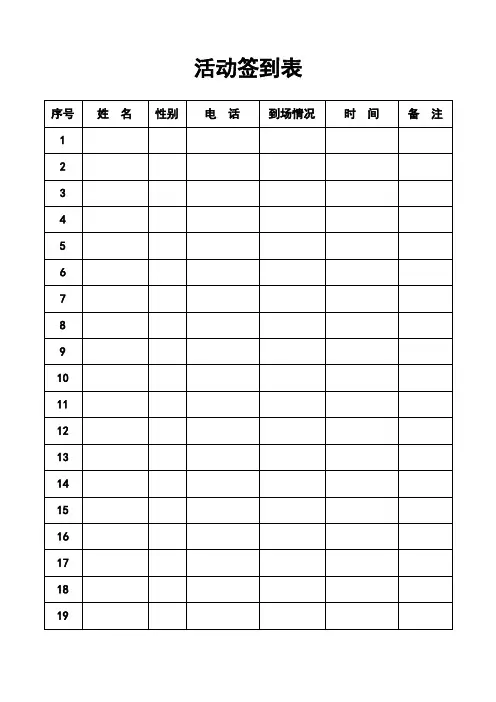 活动签到表

| 序号 | 姓　名 | 性别 | 电　话 | 到场情况 | 时　间 | 备　注 |
|---|---|---|---|---|---|---|
| 1 | | | | | | |
| 2 | | | | | | |
| 3 | | | | | | |
| 4 | | | | | | |
| 5 | | | | | | |
| 6 | | | | | | |
| 7 | | | | | | |
| 8 | | | | | | |
| 9 | | | | | | |
| 10 | | | | | | |
| 11 | | | | | | |
| 12 | | | | | | |
| 13 | | | | | | |
| 14 | | | | | | |
| 15 | | | | | | |
| 16 | | | | | | |
| 17 | | | | | | |
| 18 | | | | | | |
| 19 | | | | | | |